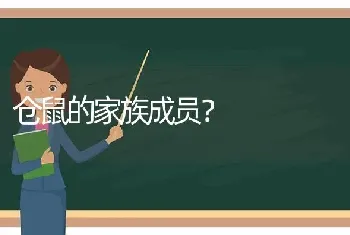 仓鼠的家族成员？